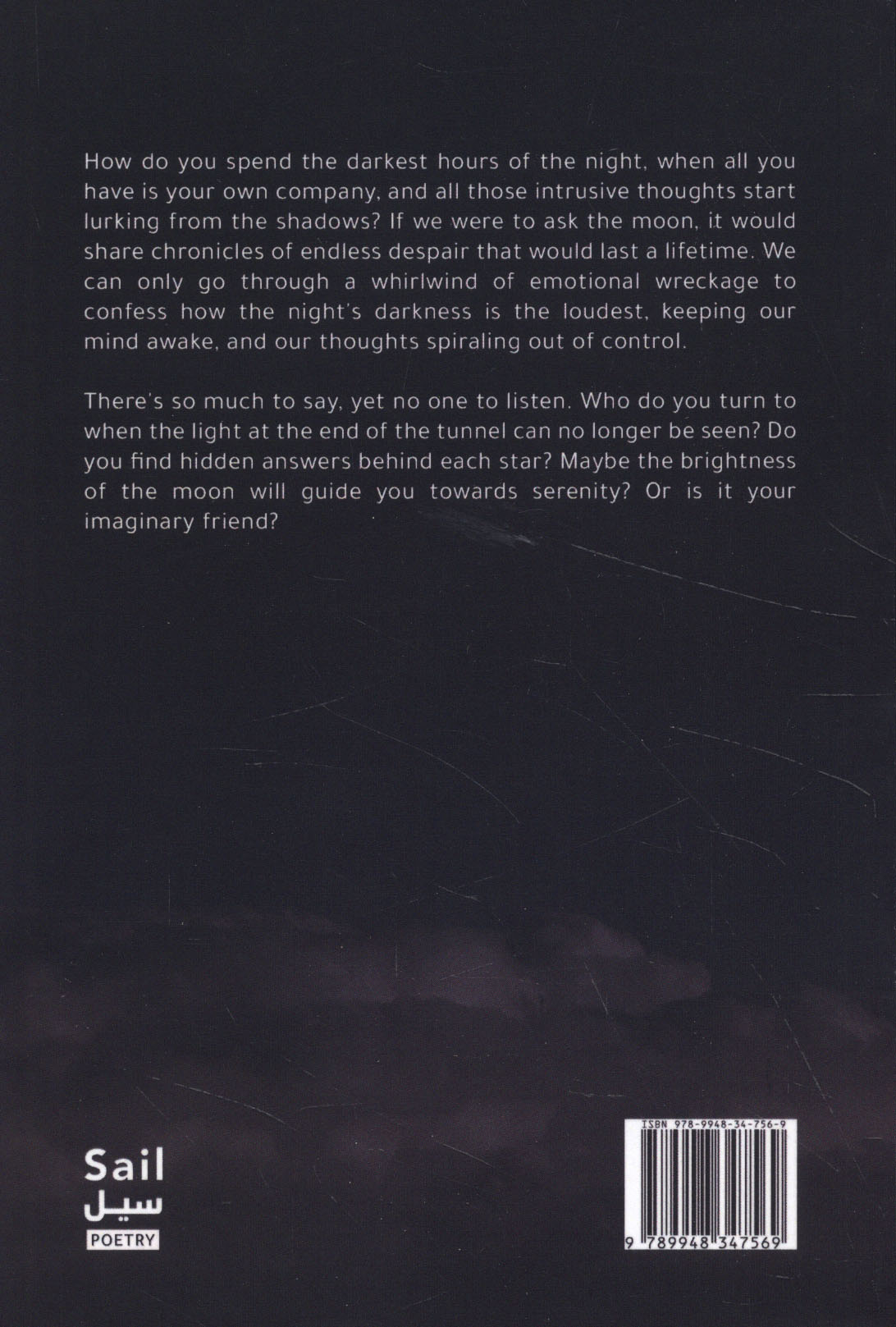 How do you spend the darkest hours of the night, when all you have is your own company, and all those intrusive thoughts start lurking from the shadows? If we were to ask the moon, it would share chronicles of endless despair that would last a lifetime. We can only go through a whirlwind of emotional wreckage to confess how the night's darkness is the loudest, keeping our mind awake, and our thoughts spiraling out of control.

There's so much to say, yet no one to listen. Who do you turn to when the light at the end of the tunnel can no longer be seen? Do you find hidden answers behind each star? Maybe the brightness of the moon will guide you towards serenity? Or is it your imaginary friend?

Sail
سيل
POETRY

ISBN 978-9948-34-756-9

9 789948 347569